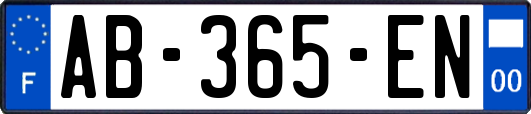 F
AB-365-EN
00